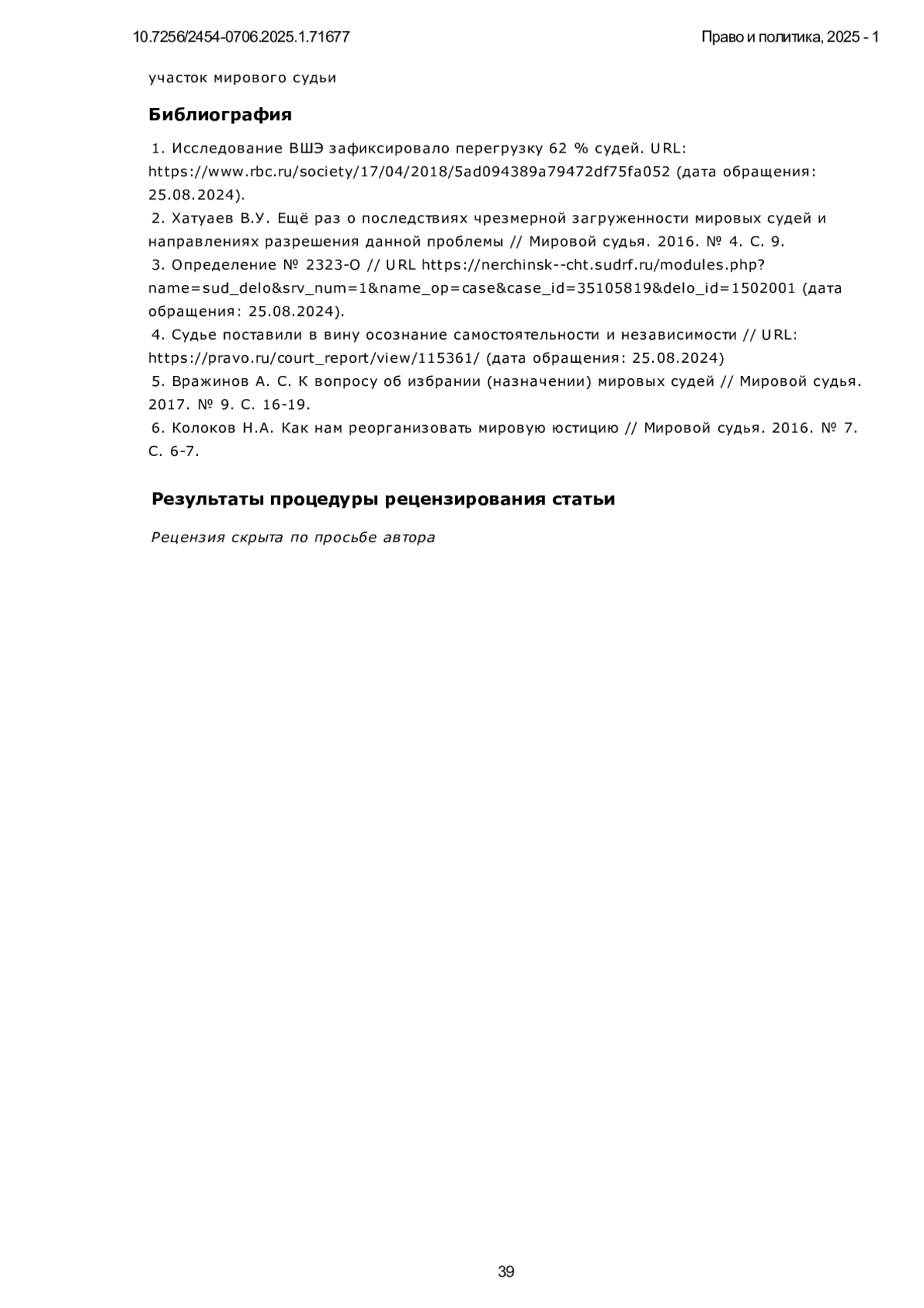 10.7256/2454-0706.2025.1.71677

Право и политика, 2025 - 1

участок мирового судьи

Библиография

1. Исследование ВШЭ зафиксировало перегрузку 62 % судей. URL: https://www.rbc.ru/society/17/04/2018/5ad094389a79472df75fa052 (дата обращения: 25.08.2024).
2. Хатуаев В.У. Ещё раз о последствиях чрезмерной загруженности мировых судей и направлениях разрешения данной проблемы // Мировой судья. 2016. № 4. С. 9.
3. Определение № 2323-О // URL https://nerchinsk--cht.sudrf.ru/modules.php?name=sud_delo&srv_num=1&name_op=case&case_id=35105819&delo_id=1502001 (дата обращения: 25.08.2024).
4. Судье поставили в вину осознание самостоятельности и независимости // URL: https://pravo.ru/court_report/view/115361/ (дата обращения: 25.08.2024)
5. Вражинов А. С. К вопросу об избрании (назначении) мировых судей // Мировой судья. 2017. № 9. С. 16-19.
6. Колоков Н.А. Как нам реорганизовать мировую юстицию // Мировой судья. 2016. № 7. С. 6-7.

Результаты процедуры рецензирования статьи

Рецензия скрыта по просьбе автора

39